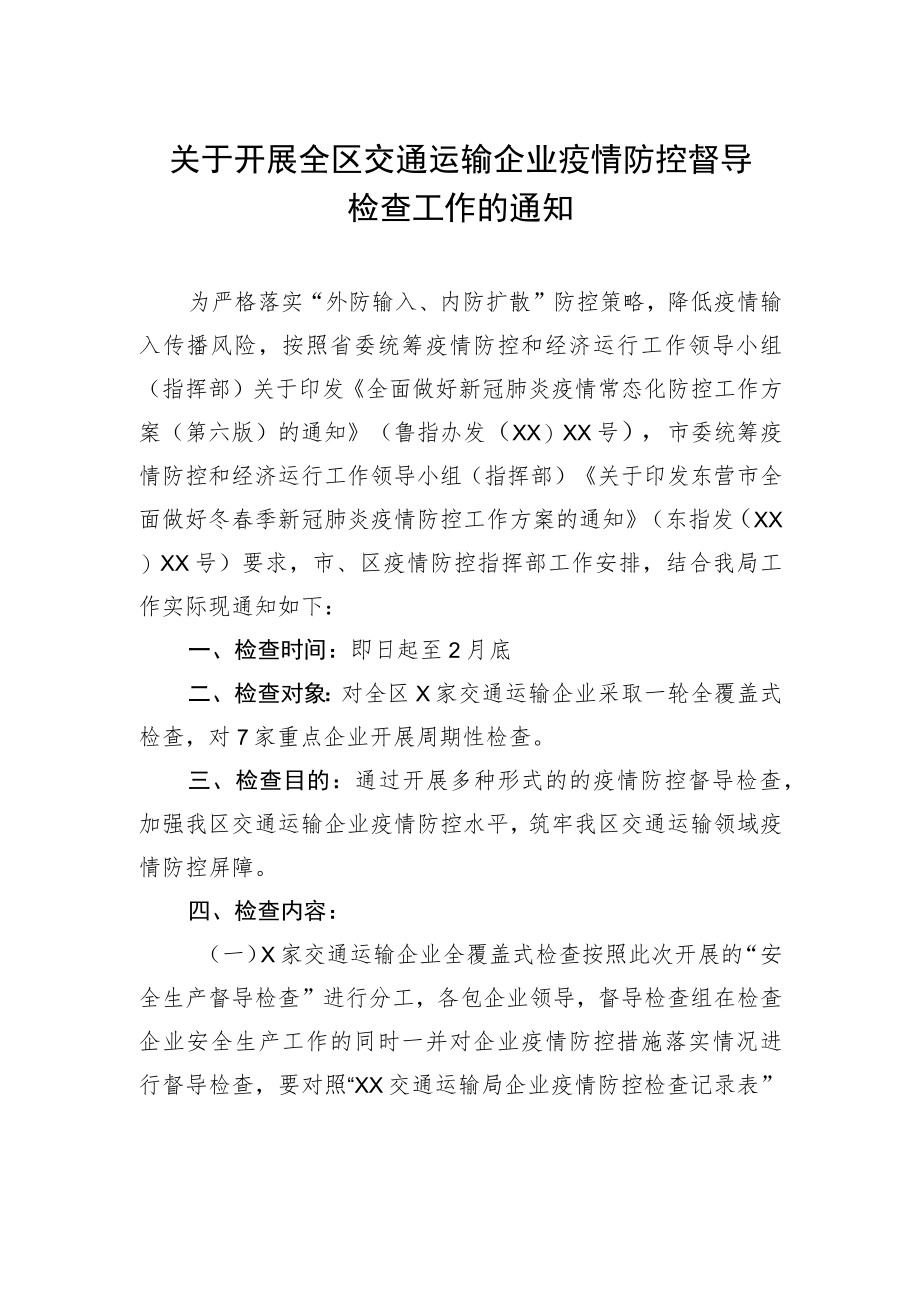 关于开展全区交通运输企业疫情防控督导检查工作的通知

为严格落实“外防输入、内防扩散”防控策略，降低疫情输入传播风险，按照省委统筹疫情防控和经济运行工作领导小组（指挥部）关于印发《全面做好新冠肺炎疫情常态化防控工作方案（第六版）的通知》（鲁指办发（XX）XX号），市委统筹疫情防控和经济运行工作领导小组（指挥部）《关于印发东营市全面做好冬春季新冠肺炎疫情防控工作方案的通知》（东指发（XX）XX号）要求，市、区疫情防控指挥部工作安排，结合我局工作实际现通知如下：

一、检查时间：即日起至2月底

二、检查对象：对全区X家交通运输企业采取一轮全覆盖式检查，对7家重点企业开展周期性检查。

三、检查目的：通过开展多种形式的的疫情防控督导检查，加强我区交通运输企业疫情防控水平，筑牢我区交通运输领域疫情防控屏障。

四、检查内容：

（一）X家交通运输企业全覆盖式检查按照此次开展的“安全生产督导检查”进行分工，各包企业领导，督导检查组在检查企业安全生产工作的同时一并对企业疫情防控措施落实情况进行督导检查，要对照“XX交通运输局企业疫情防控检查记录表”